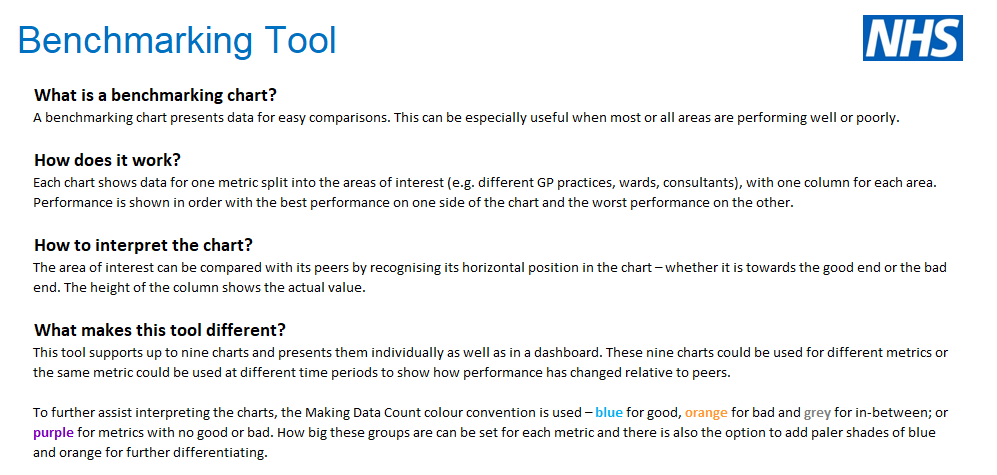 Benchmarking Tool

NHS

What is a benchmarking chart?
A benchmarking chart presents data for easy comparisons. This can be especially useful when most or all areas are performing well or poorly.

How does it work?
Each chart shows data for one metric split into the areas of interest (e.g. different GP practices, wards, consultants), with one column for each area. Performance is shown in order with the best performance on one side of the chart and the worst performance on the other.

How to interpret the chart?
The area of interest can be compared with its peers by recognising its horizontal position in the chart – whether it is towards the good end or the bad end. The height of the column shows the actual value.

What makes this tool different?
This tool supports up to nine charts and presents them individually as well as in a dashboard. These nine charts could be used for different metrics or the same metric could be used at different time periods to show how performance has changed relative to peers.

To further assist interpreting the charts, the Making Data Count colour convention is used – blue for good, orange for bad and grey for in-between; or purple for metrics with no good or bad. How big these groups are can be set for each metric and there is also the option to add paler shades of blue and orange for further differentiating.